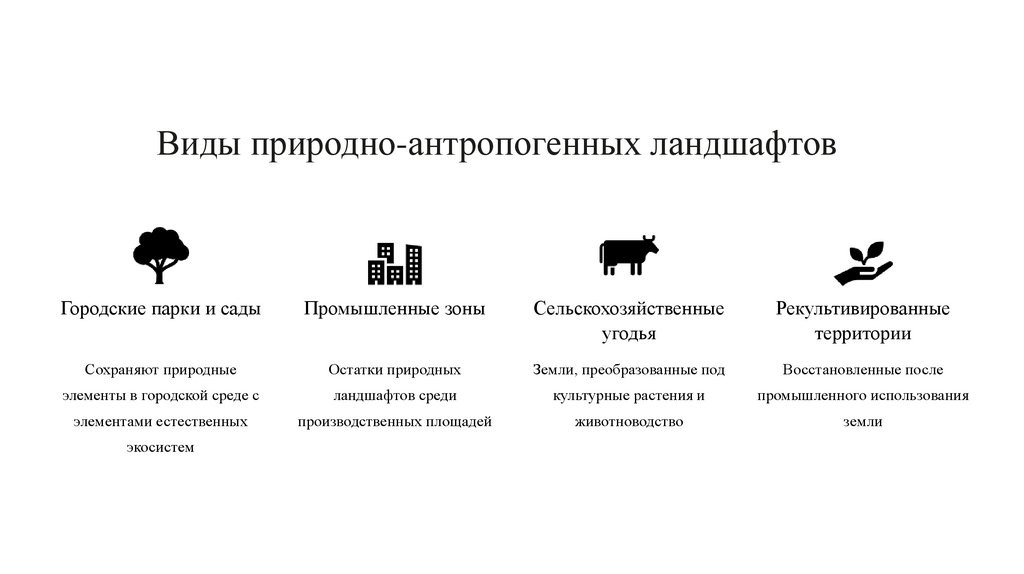 Виды природно-антропогенных ландшафтов

Городские парки и сады

Сохраняют природные элементы в городской среде с элементами естественных экосистем

Промышленные зоны

Остатки природных ландшафтов среди производственных площадей

Сельскохозяйственные угодья

Земли, преобразованные под культурные растения и животноводство

Рекультивированные территории

Восстановленные после промышленного использования земли